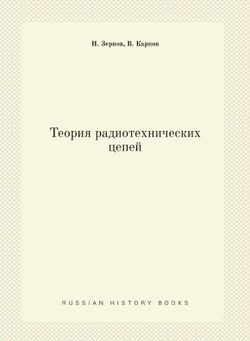 Н. Зернов, В. Карпов

Теория радиотехнических цепей

RUSSIAN HISTORY BOOKS